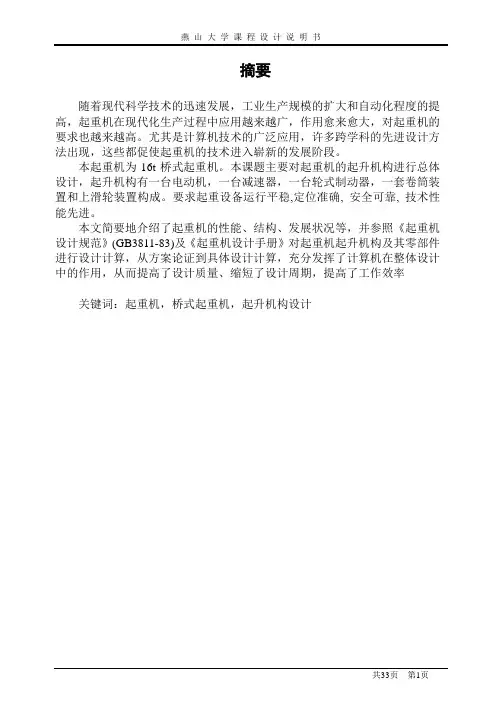 燕山大学课程设计说明书

摘要

随着现代科学技术的迅速发展，工业生产规模的扩大和自动化程度的提高，起重机在现代化生产过程中应用越来越广，作用愈来愈大，对起重机的要求也越来越高。尤其是计算机技术的广泛应用，许多跨学科的先进设计方法出现，这些都促使起重机的技术进入崭新的发展阶段。

本起重机为 16t 桥式起重机。本课题主要对起重机的起升机构进行总体设计，起升机构有一台电动机，一台减速器，一台轮式制动器，一套卷筒装置和上滑轮装置构成。要求起重设备运行平稳,定位准确、安全可靠、技术性能先进。

本文简要地介绍了起重机的性能、结构、发展状况等，并参照《起重机设计规范》(GB3811-83)及《起重机设计手册》对起重机起升机构及其零部件进行设计计算，从方案论证到具体设计计算，充分发挥了计算机在整体设计中的作用，从而提高了设计质量、缩短了设计周期，提高了工作效率

关键词：起重机，桥式起重机，起升机构设计

共33页　第1页